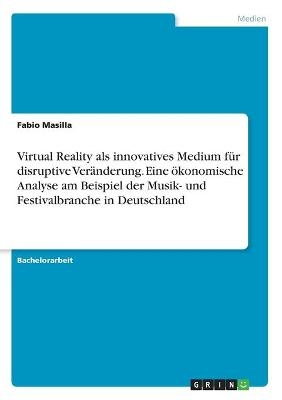 Medien

Fabio Masilla

Virtual Reality als innovatives Medium für disruptive Veränderung. Eine ökonomische Analyse am Beispiel der Musik- und Festivalbranche in Deutschland

Bachelorarbeit

GRIN